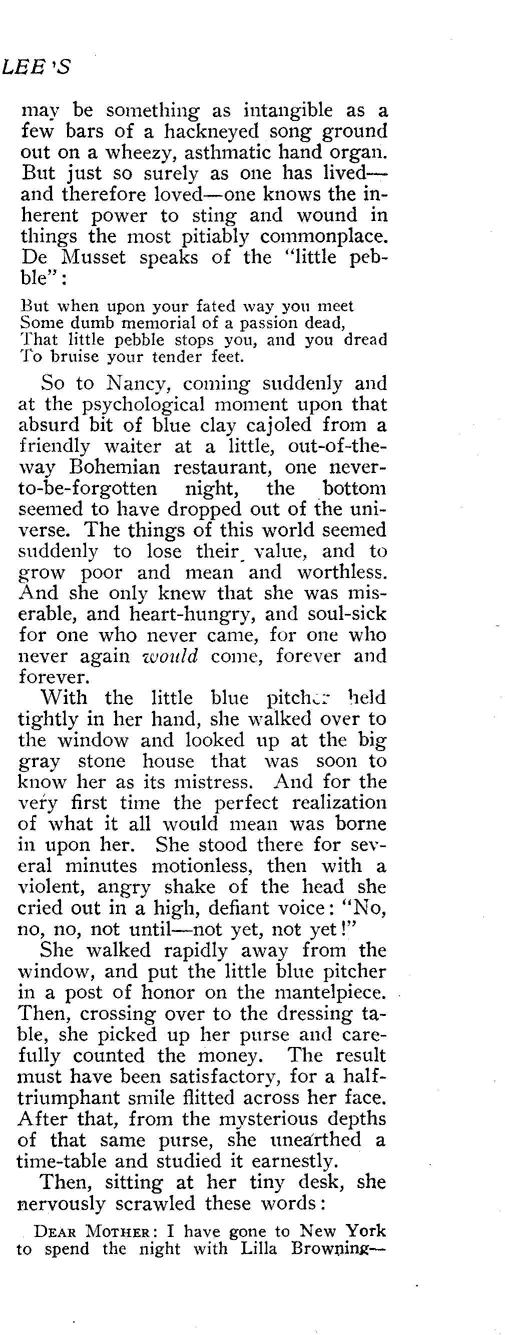 LEE'S

may be something as intangible as a few bars of a hackneyed song ground out on a wheezy, asthmatic hand organ. But just so surely as one has lived—and therefore loved—one knows the inherent power to sting and wound in things the most pitiably commonplace. De Musset speaks of the "little pebble":

But when upon your fated way you meet
Some dumb memorial of a passion dead,
That little pebble stops you, and you dread
To bruise your tender feet.

So to Nancy, coming suddenly and at the psychological moment upon that absurd bit of blue clay cajoled from a friendly waiter at a little, out-of-the-way Bohemian restaurant, one never-to-be-forgotten night, the bottom seemed to have dropped out of the universe. The things of this world seemed suddenly to lose their value, and to grow poor and mean and worthless. And she only knew that she was miserable, and heart-hungry, and soul-sick for one who never came, for one who never again would come, forever and forever.

With the little blue pitcher held tightly in her hand, she walked over to the window and looked up at the big gray stone house that was soon to know her as its mistress. And for the very first time the perfect realization of what it all would mean was borne in upon her. She stood there for several minutes motionless, then with a violent, angry shake of the head she cried out in a high, defiant voice: "No, no, no, not until—not yet, not yet!"

She walked rapidly away from the window, and put the little blue pitcher in a post of honor on the mantelpiece. Then, crossing over to the dressing table, she picked up her purse and carefully counted the money. The result must have been satisfactory, for a half-triumphant smile flitted across her face. After that, from the mysterious depths of that same purse, she unearthed a time-table and studied it earnestly.

Then, sitting at her tiny desk, she nervously scrawled these words:

DEAR MOTHER: I have gone to New York to spend the night with Lilla Browning—